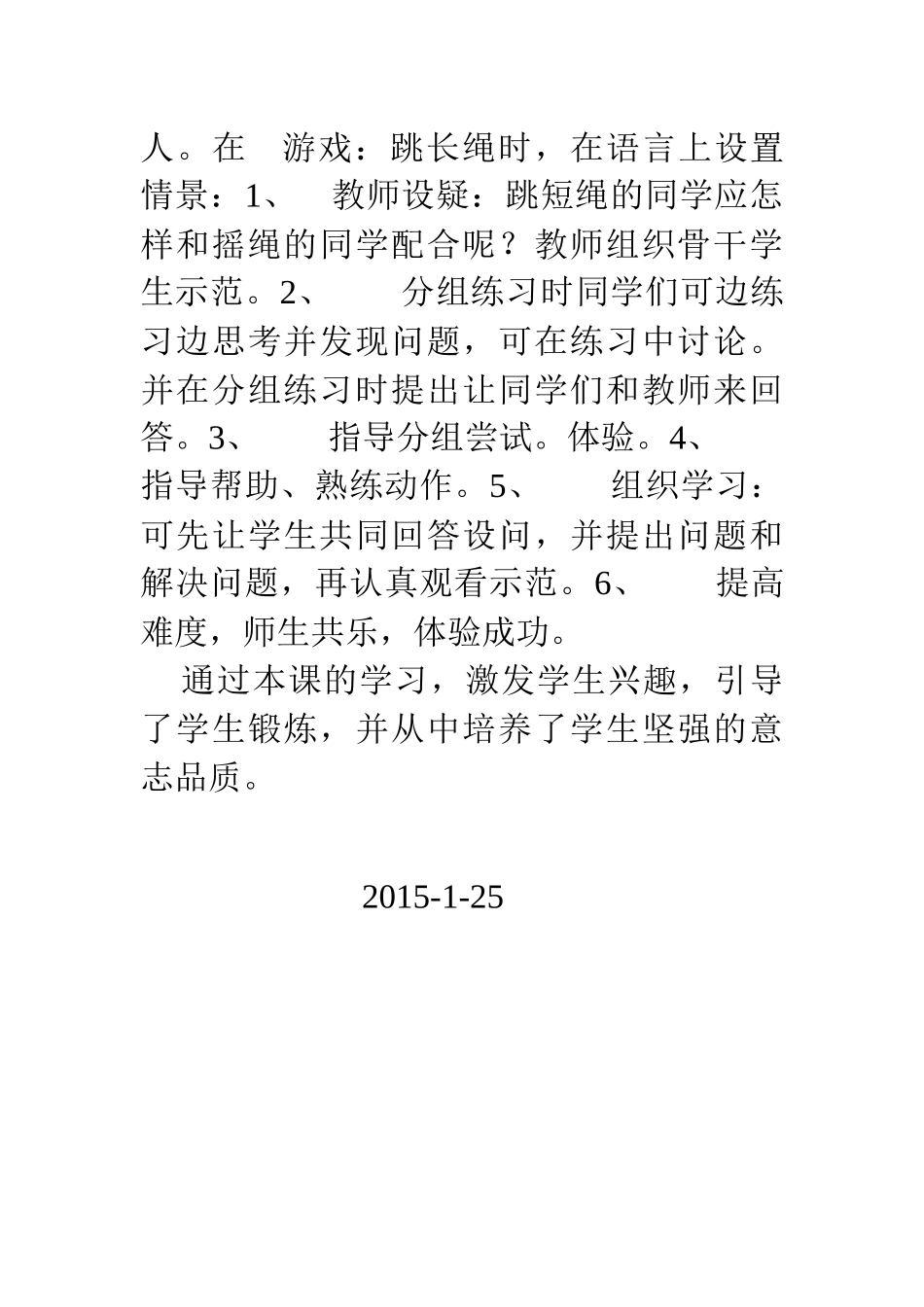 人。在 游戏：跳长绳时，在语言上设置情景：1、 教师设疑：跳短绳的同学应怎样和摇绳的同学配合呢？教师组织骨干学生示范。2、 分组练习时同学们可边练习边思考并发现问题，可在练习中讨论。并在分组练习时提出让同学们和教师来回答。3、 指导分组尝试。体验。4、 指导帮助、熟练动作。5、 组织学习：可先让学生共同回答设问，并提出问题和解决问题，再认真观看示范。6、 提高难度，师生共乐，体验成功。

通过本课的学习，激发学生兴趣，引导了学生锻炼，并从中培养了学生坚强的意志品质。

2015-1-25